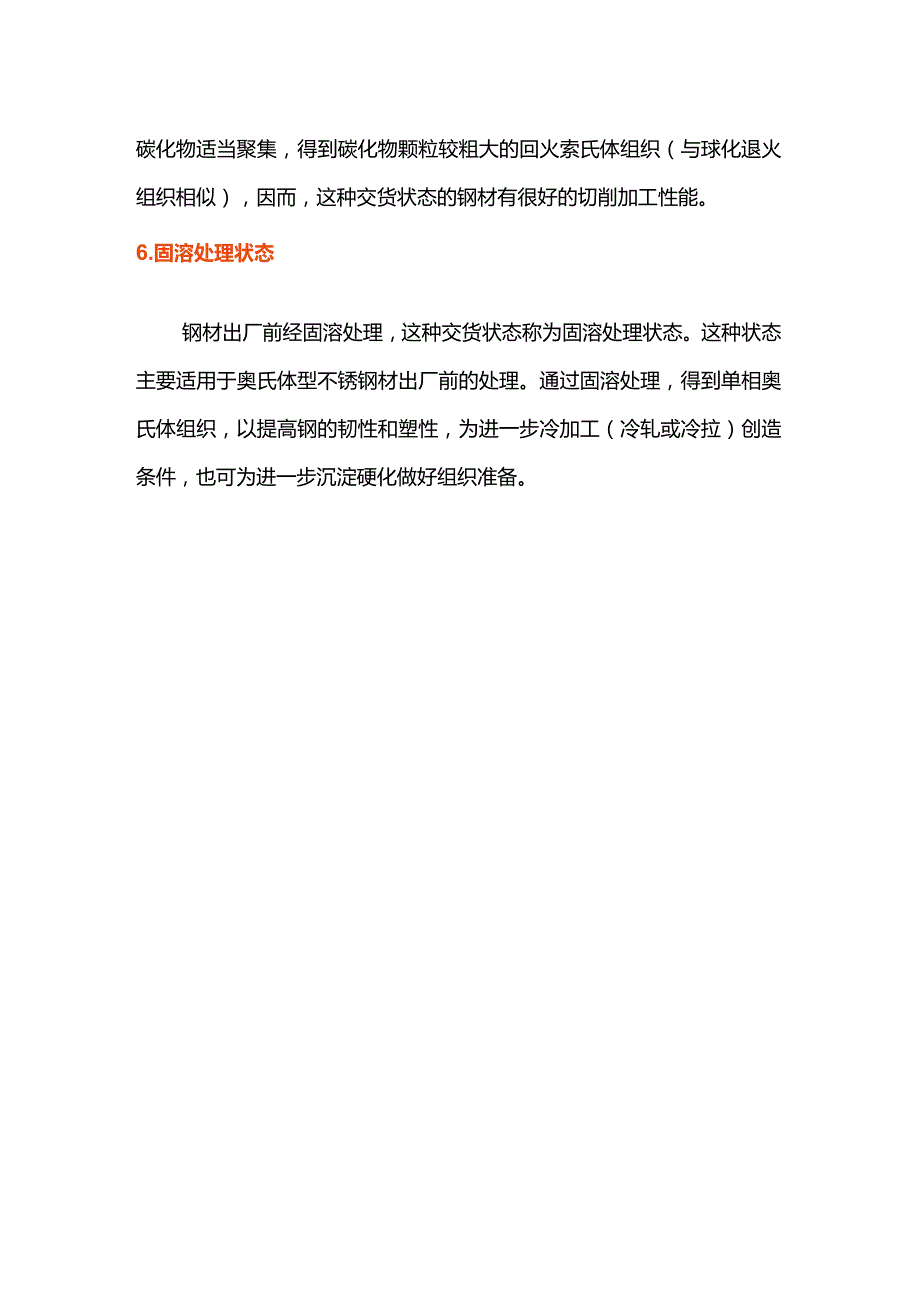 碳化物适当聚集，得到碳化物颗粒较粗大的回火索氏体组织（与球化退火组织相似），因而，这种交货状态的钢材有很好的切削加工性能。

6.固溶处理状态

钢材出厂前经固溶处理，这种交货状态称为固溶处理状态。这种状态主要适用于奥氏体型不锈钢材出厂前的处理。通过固溶处理，得到单相奥氏体组织，以提高钢的韧性和塑性，为进一步冷加工（冷轧或冷拉）创造条件，也可为进一步沉淀硬化做好组织准备。